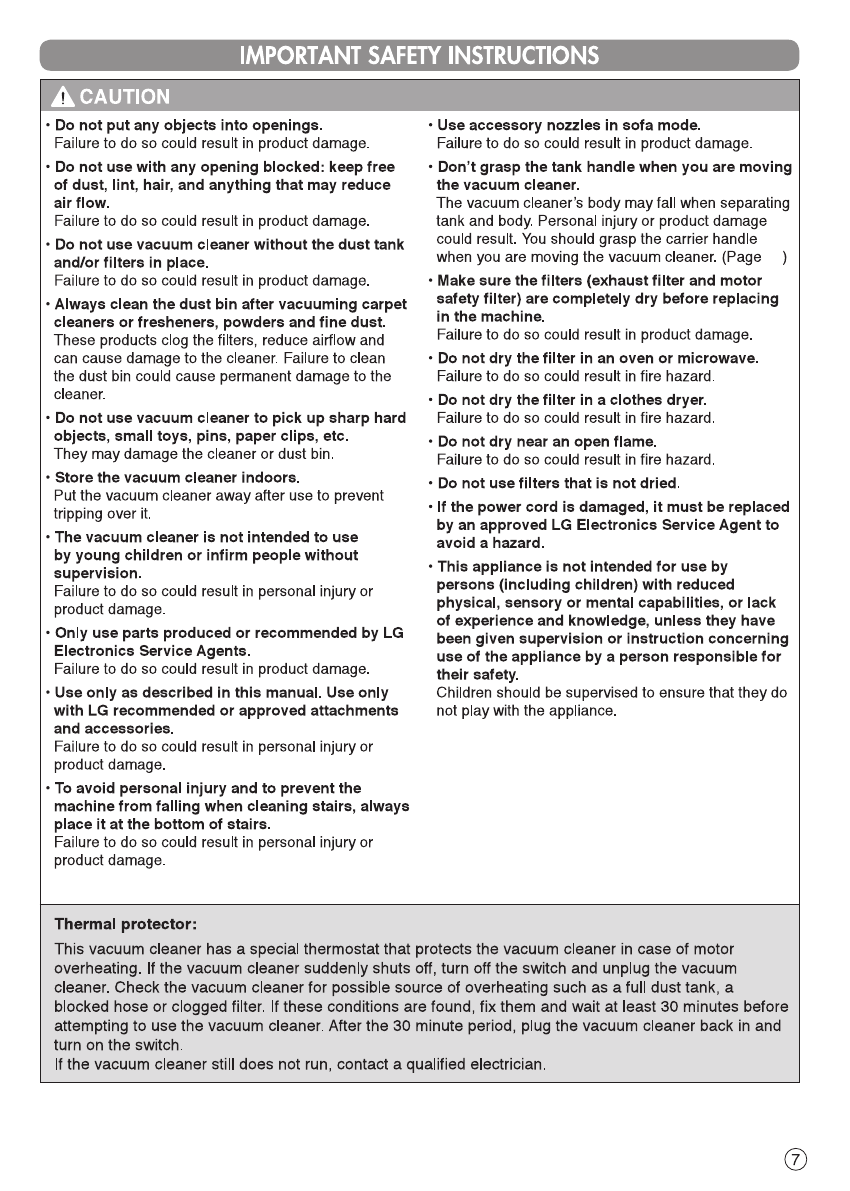 IMPORTANT SAFETY INSTRUCTIONS

CAUTION

• Do not put any objects into openings.
Failure to do so could result in product damage.

• Do not use with any opening blocked: keep free of dust, lint, hair, and anything that may reduce air flow.
Failure to do so could result in product damage.

• Do not use vacuum cleaner without the dust tank and/or filters in place.
Failure to do so could result in product damage.

• Always clean the dust bin after vacuuming carpet cleaners or fresheners, powders and fine dust.
These products clog the filters, reduce airflow and can cause damage to the cleaner. Failure to clean the dust bin could cause permanent damage to the cleaner.

• Do not use vacuum cleaner to pick up sharp hard objects, small toys, pins, paper clips, etc.
They may damage the cleaner or dust bin.

• Store the vacuum cleaner indoors.
Put the vacuum cleaner away after use to prevent tripping over it.

• The vacuum cleaner is not intended to use by young children or infirm people without supervision.
Failure to do so could result in personal injury or product damage.

• Only use parts produced or recommended by LG Electronics Service Agents.
Failure to do so could result in product damage.

• Use only as described in this manual. Use only with LG recommended or approved attachments and accessories.
Failure to do so could result in personal injury or product damage.

• To avoid personal injury and to prevent the machine from falling when cleaning stairs, always place it at the bottom of stairs.
Failure to do so could result in personal injury or product damage.

• Use accessory nozzles in sofa mode.
Failure to do so could result in product damage.

• Don't grasp the tank handle when you are moving the vacuum cleaner.
The vacuum cleaner's body may fall when separating tank and body. Personal injury or product damage could result. You should grasp the carrier handle when you are moving the vacuum cleaner. (Page )

• Make sure the filters (exhaust filter and motor safety filter) are completely dry before replacing in the machine.
Failure to do so could result in product damage.

• Do not dry the filter in an oven or microwave.
Failure to do so could result in fire hazard.

• Do not dry the filter in a clothes dryer.
Failure to do so could result in fire hazard.

• Do not dry near an open flame.
Failure to do so could result in fire hazard.

• Do not use filters that is not dried.

• If the power cord is damaged, it must be replaced by an approved LG Electronics Service Agent to avoid a hazard.

• This appliance is not intended for use by persons (including children) with reduced physical, sensory or mental capabilities, or lack of experience and knowledge, unless they have been given supervision or instruction concerning use of the appliance by a person responsible for their safety.
Children should be supervised to ensure that they do not play with the appliance.

Thermal protector:
This vacuum cleaner has a special thermostat that protects the vacuum cleaner in case of motor overheating. If the vacuum cleaner suddenly shuts off, turn off the switch and unplug the vacuum cleaner. Check the vacuum cleaner for possible source of overheating such as a full dust tank, a blocked hose or clogged filter. If these conditions are found, fix them and wait at least 30 minutes before attempting to use the vacuum cleaner. After the 30 minute period, plug the vacuum cleaner back in and turn on the switch.
If the vacuum cleaner still does not run, contact a qualified electrician.

7